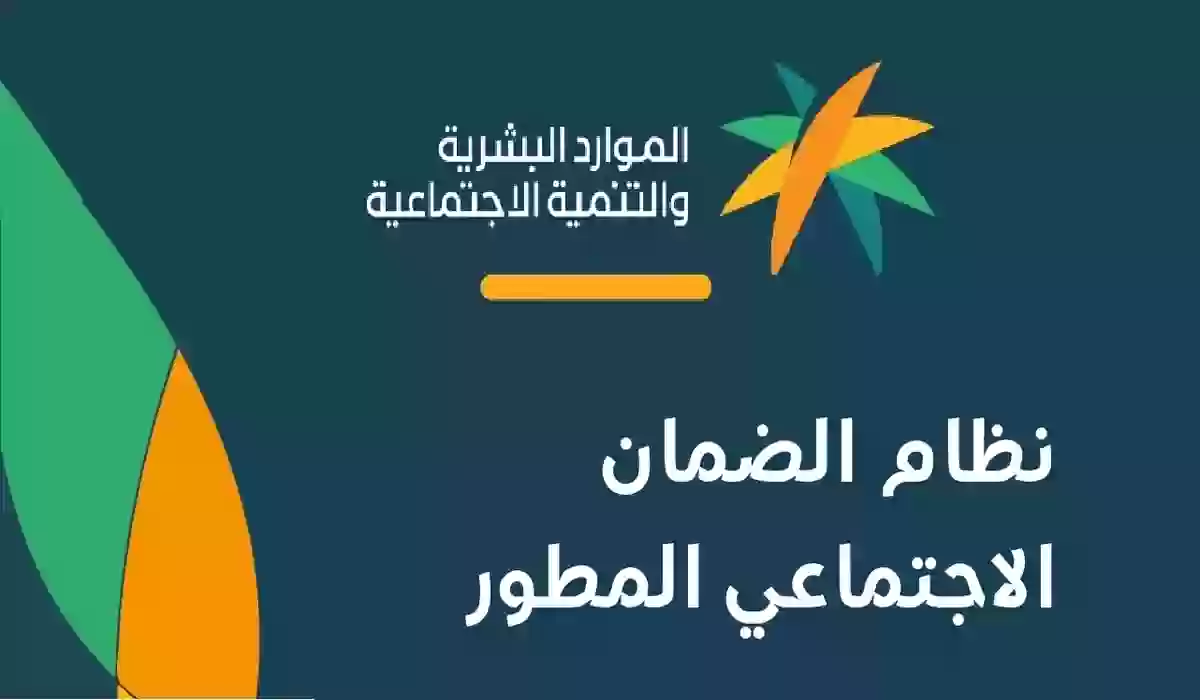 الموارد البشرية
والتنمية الاجتماعية

نظام الضمان
الاجتماعي المطور